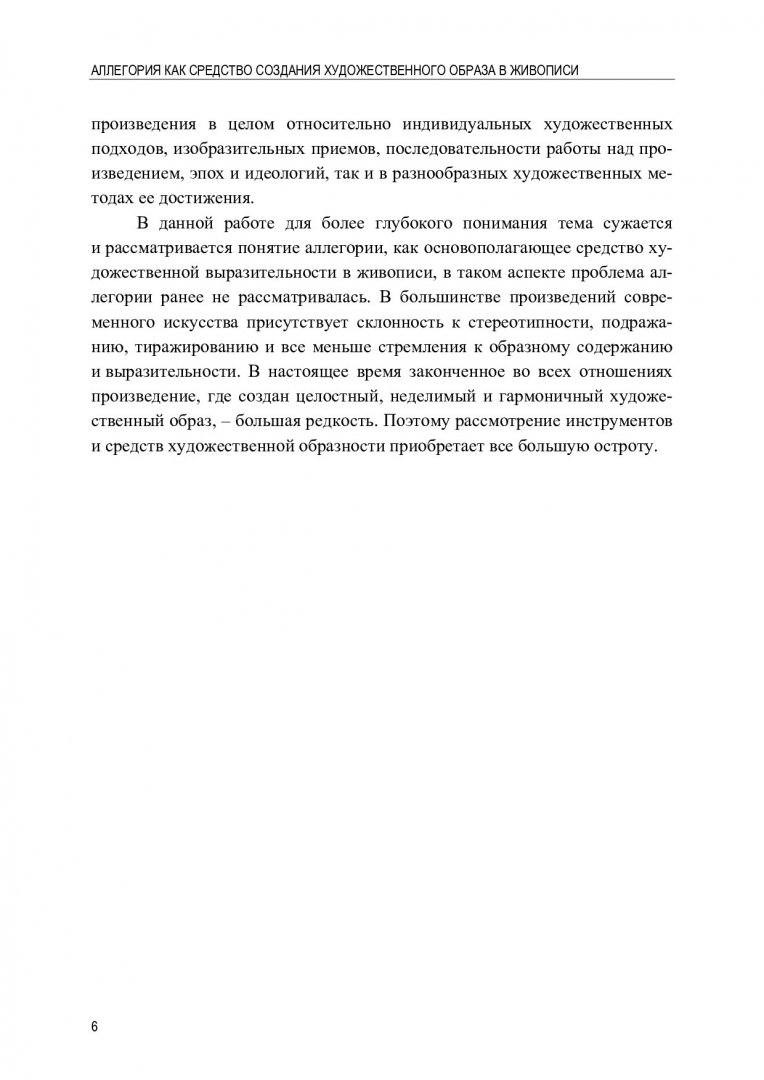 АЛЛЕГОРИЯ КАК СРЕДСТВО СОЗДАНИЯ ХУДОЖЕСТВЕННОГО ОБРАЗА В ЖИВОПИСИ

произведения в целом относительно индивидуальных художественных подходов, изобразительных приемов, последовательности работы над произведением, эпох и идеологий, так и в разнообразных художественных методах ее достижения.

В данной работе для более глубокого понимания тема сужается и рассматривается понятие аллегории, как основополагающее средство художественной выразительности в живописи, в таком аспекте проблема аллегории ранее не рассматривалась. В большинстве произведений современного искусства присутствует склонность к стереотипности, подражанию, тиражированию и все меньше стремления к образному содержанию и выразительности. В настоящее время законченное во всех отношениях произведение, где создан целостный, неделимый и гармоничный художественный образ, – большая редкость. Поэтому рассмотрение инструментов и средств художественной образности приобретает все большую остроту.

6